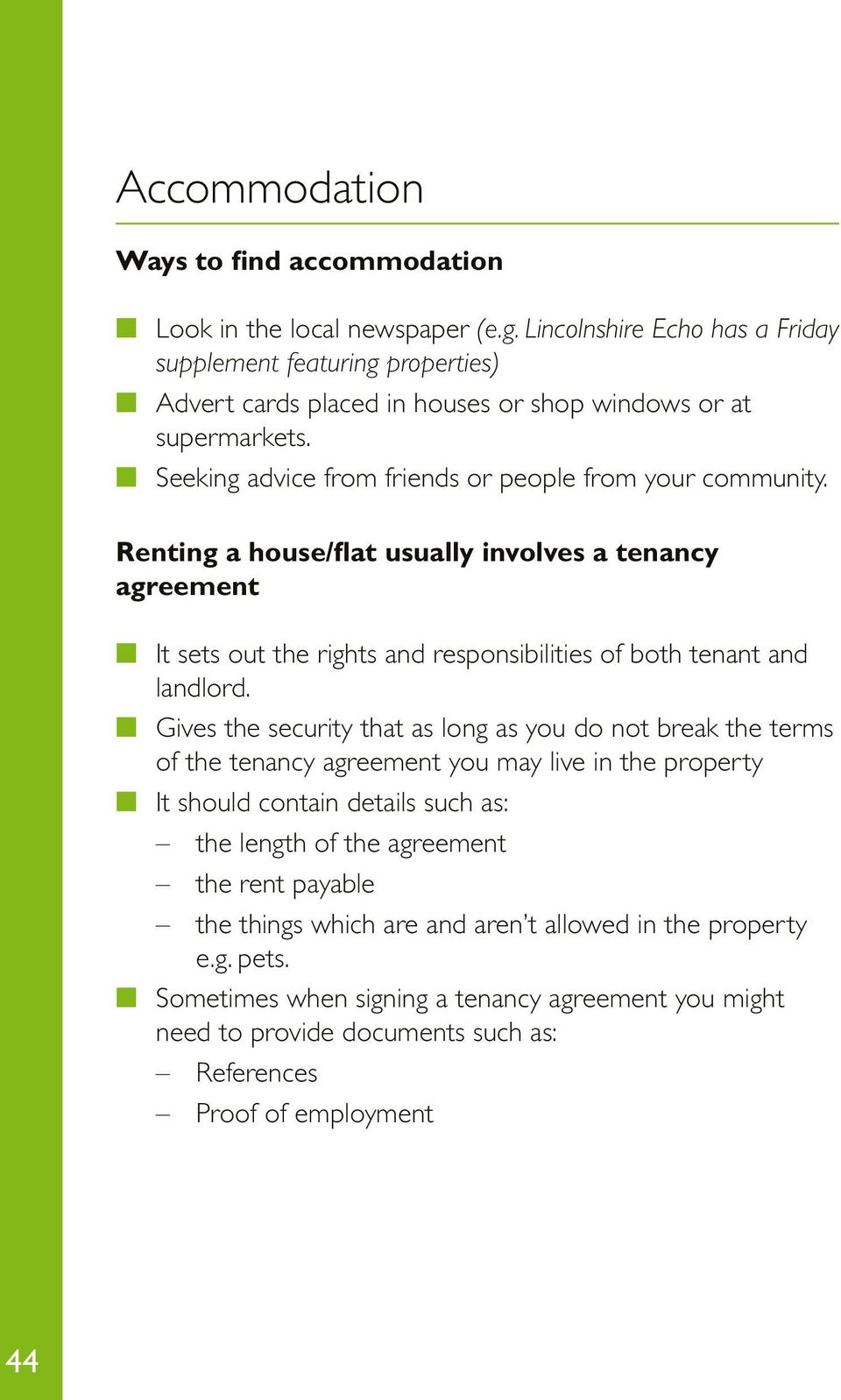 Accommodation

Ways to find accommodation

- Look in the local newspaper (e.g. Lincolnshire Echo has a Friday supplement featuring properties)
- Advert cards placed in houses or shop windows or at supermarkets.
- Seeking advice from friends or people from your community.

Renting a house/flat usually involves a tenancy agreement

- It sets out the rights and responsibilities of both tenant and landlord.
- Gives the security that as long as you do not break the terms of the tenancy agreement you may live in the property
- It should contain details such as:
  – the length of the agreement
  – the rent payable
  – the things which are and aren't allowed in the property e.g. pets.
- Sometimes when signing a tenancy agreement you might need to provide documents such as:
  – References
  – Proof of employment

44